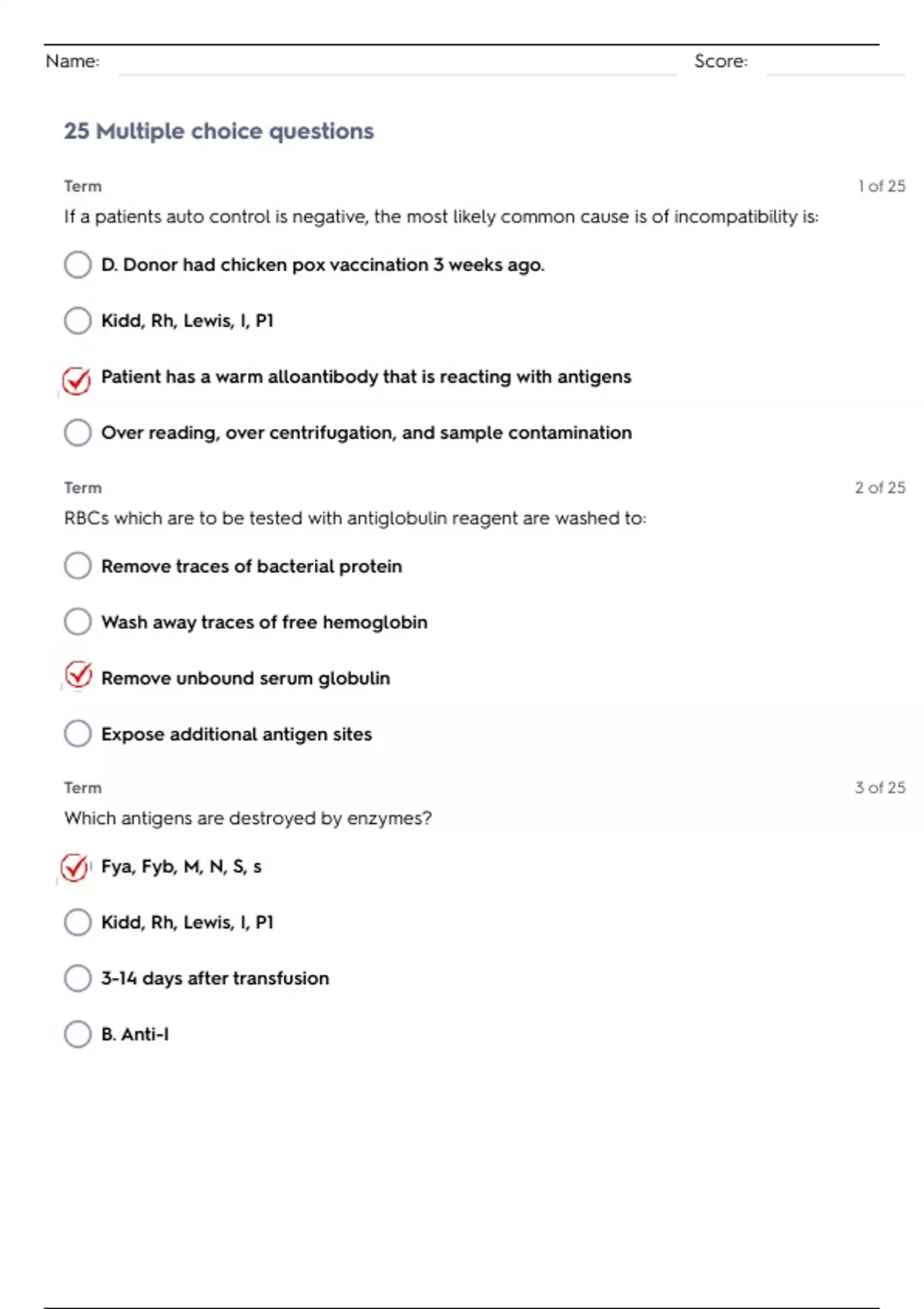 Name: Score:

25 Multiple choice questions

Term 1 of 25

If a patients auto control is negative, the most likely common cause is of incompatibility is:

D. Donor had chicken pox vaccination 3 weeks ago.

Kidd, Rh, Lewis, I, P1

Patient has a warm alloantibody that is reacting with antigens

Over reading, over centrifugation, and sample contamination

Term 2 of 25

RBCs which are to be tested with antiglobulin reagent are washed to:

Remove traces of bacterial protein

Wash away traces of free hemoglobin

Remove unbound serum globulin

Expose additional antigen sites

Term 3 of 25

Which antigens are destroyed by enzymes?

Fya, Fyb, M, N, S, s

Kidd, Rh, Lewis, I, P1

3-14 days after transfusion

B. Anti-I